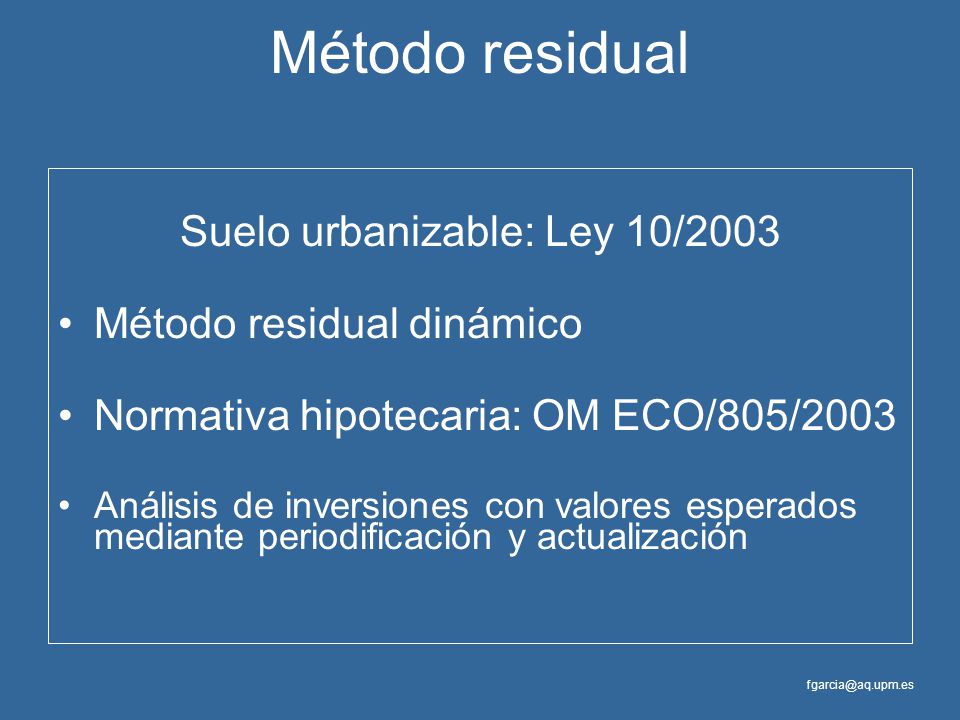 Método residual

Suelo urbanizable: Ley 10/2003

• Método residual dinámico

• Normativa hipotecaria: OM ECO/805/2003

• Análisis de inversiones con valores esperados mediante periodificación y actualización

fgarcia@aq.upm.es